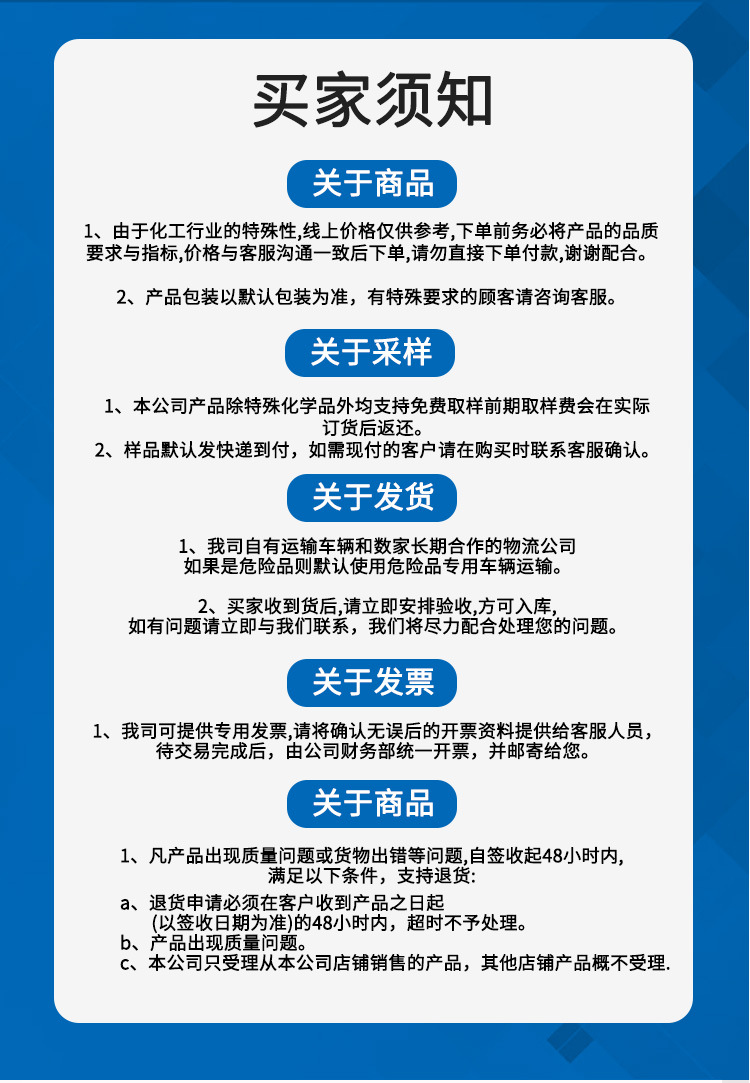 买家须知

关于商品

1、由于化工行业的特殊性,线上价格仅供参考,下单前务必将产品的品质要求与指标,价格与客服沟通一致后下单,请勿直接下单付款,谢谢配合。

2、产品包装以默认包装为准，有特殊要求的顾客请咨询客服。

关于采样

1、本公司产品除特殊化学品外均支持免费取样前期取样费会在实际订货后返还。
2、样品默认发快递到付，如需现付的客户请在购买时联系客服确认。

关于发货

1、我司自有运输车辆和数家长期合作的物流公司如果是危险品则默认使用危险品专用车辆运输。

2、买家收到货后,请立即安排验收,方可入库,如有问题请立即与我们联系，我们将尽力配合处理您的问题。

关于发票

1、我司可提供专用发票,请将确认无误后的开票资料提供给客服人员，待交易完成后，由公司财务部统一开票，并邮寄给您。

关于商品

1、凡产品出现质量问题或货物出错等问题,自签收起48小时内,满足以下条件，支持退货:
a、退货申请必须在客户收到产品之日起(以签收日期为准)的48小时内，超时不予处理。
b、产品出现质量问题。
c、本公司只受理从本公司店铺销售的产品，其他店铺产品概不受理.